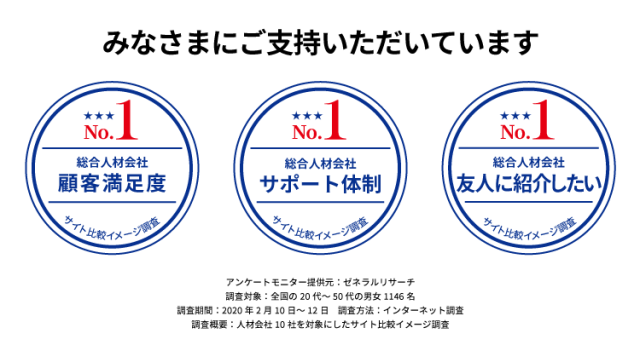 みなさまにご支持いただいています

★★★
No.1
総合人材会社
顧客満足度
サイト比較イメージ調査

★★★
No.1
総合人材会社
サポート体制
サイト比較イメージ調査

★★★
No.1
総合人材会社
友人に紹介したい
サイト比較イメージ調査

アンケートモニター提供元：ゼネラルリサーチ
調査対象：全国の 20 代～ 50 代の男女 1146 名
調査期間：2020 年 2 月 10 日～ 12 日　調査方法：インターネット調査
調査概要：人材会社 10 社を対象にしたサイト比較イメージ調査